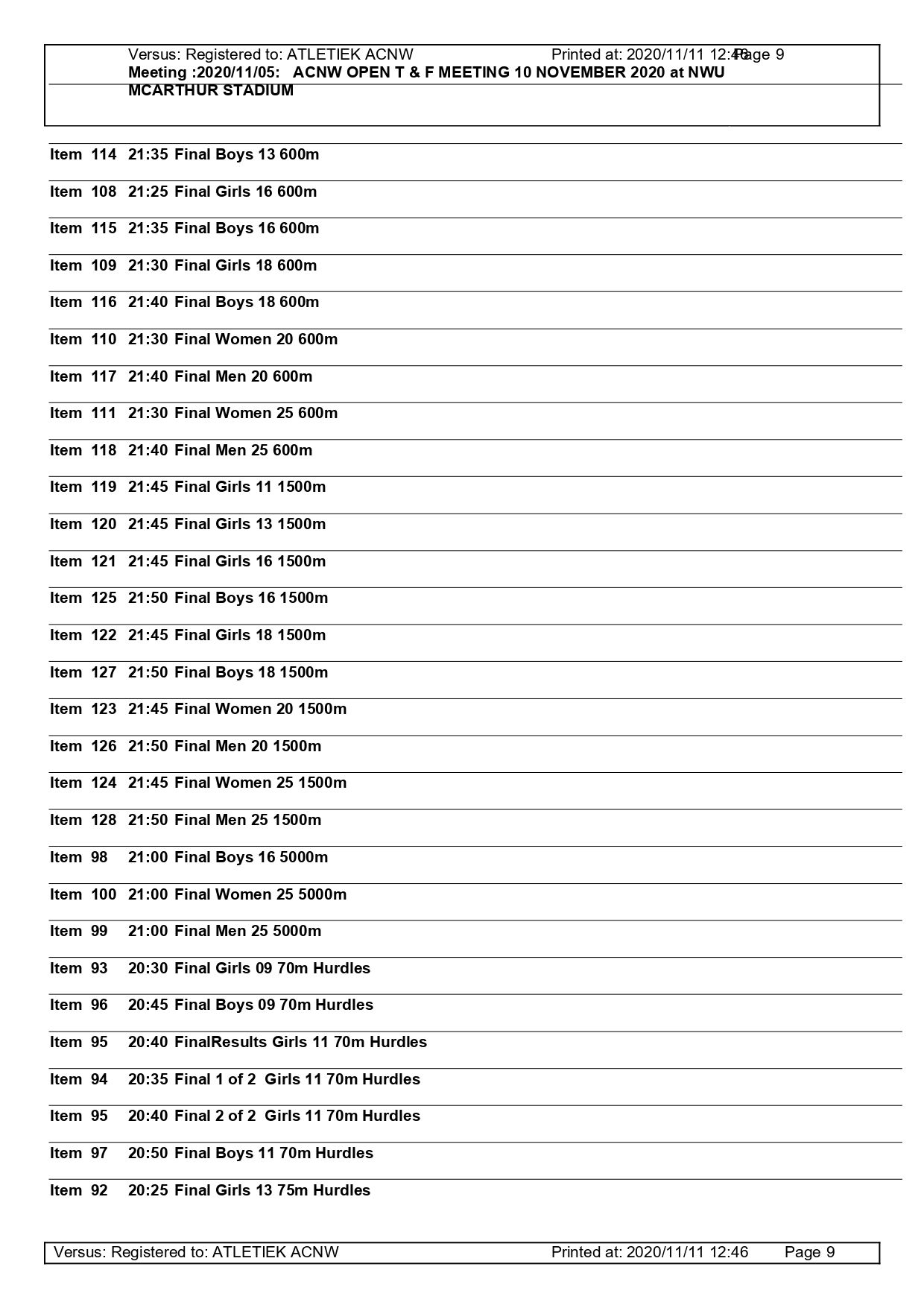 Versus: Registered to: ATLETIEK ACNW Printed at: 2020/11/11 12:46 Page 9
Meeting :2020/11/05: ACNW OPEN T & F MEETING 10 NOVEMBER 2020 at NWU MCARTHUR STADIUM

Item 114 21:35 Final Boys 13 600m

Item 108 21:25 Final Girls 16 600m

Item 115 21:35 Final Boys 16 600m

Item 109 21:30 Final Girls 18 600m

Item 116 21:40 Final Boys 18 600m

Item 110 21:30 Final Women 20 600m

Item 117 21:40 Final Men 20 600m

Item 111 21:30 Final Women 25 600m

Item 118 21:40 Final Men 25 600m

Item 119 21:45 Final Girls 11 1500m

Item 120 21:45 Final Girls 13 1500m

Item 121 21:45 Final Girls 16 1500m

Item 125 21:50 Final Boys 16 1500m

Item 122 21:45 Final Girls 18 1500m

Item 127 21:50 Final Boys 18 1500m

Item 123 21:45 Final Women 20 1500m

Item 126 21:50 Final Men 20 1500m

Item 124 21:45 Final Women 25 1500m

Item 128 21:50 Final Men 25 1500m

Item 98 21:00 Final Boys 16 5000m

Item 100 21:00 Final Women 25 5000m

Item 99 21:00 Final Men 25 5000m

Item 93 20:30 Final Girls 09 70m Hurdles

Item 96 20:45 Final Boys 09 70m Hurdles

Item 95 20:40 FinalResults Girls 11 70m Hurdles

Item 94 20:35 Final 1 of 2 Girls 11 70m Hurdles

Item 95 20:40 Final 2 of 2 Girls 11 70m Hurdles

Item 97 20:50 Final Boys 11 70m Hurdles

Item 92 20:25 Final Girls 13 75m Hurdles

Versus: Registered to: ATLETIEK ACNW Printed at: 2020/11/11 12:46 Page 9